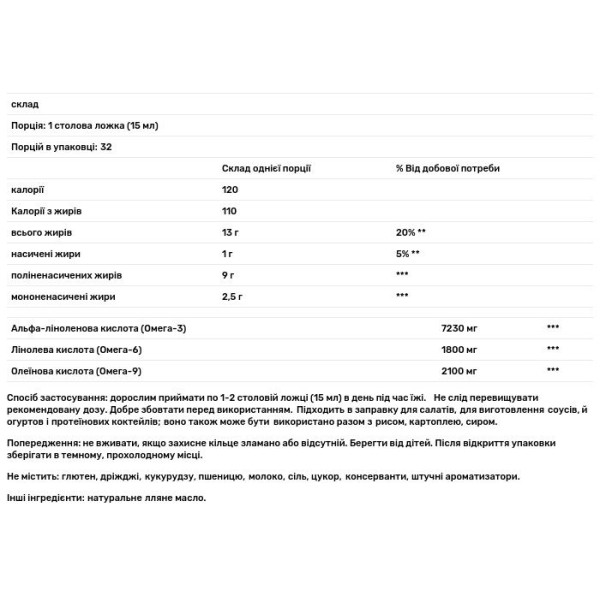 склад

Порція: 1 столова ложка (15 мл)

Порцій в упаковці: 32

| | Склад однієї порції | % Від добової потреби |
|---|---|---|
| калорії | 120 | |
| Калорії з жирів | 110 | |
| всього жирів | 13 г | 20% ** |
| насичені жири | 1 г | 5% ** |
| поліненасичених жирів | 9 г | *** |
| мононенасичені жири | 2,5 г | *** |

| | | |
|---|---|---|
| Альфа-ліноленова кислота (Омега-3) | 7230 мг | *** |
| Лінолева кислота (Омега-6) | 1800 мг | *** |
| Олеїнова кислота (Омега-9) | 2100 мг | *** |

Спосіб застосування: дорослим приймати по 1-2 столовій ложці (15 мл) в день під час їжі. Не слід перевищувати рекомендовану дозу. Добре збовтати перед використанням. Підходить в заправку для салатів, для виготовлення соусів, й огуртов і протеїнових коктейлів; воно також може бути використано разом з рисом, картоплею, сиром.

Попередження: не вживати, якщо захисне кільце зламано або відсутній. Берегти від дітей. Після відкриття упаковки зберігати в темному, прохолодному місці.

Не містить: глютен, дріжджі, кукурудзу, пшеницю, молоко, сіль, цукор, консерванти, штучні ароматизатори.

Інші інгредієнти: натуральне лляне масло.